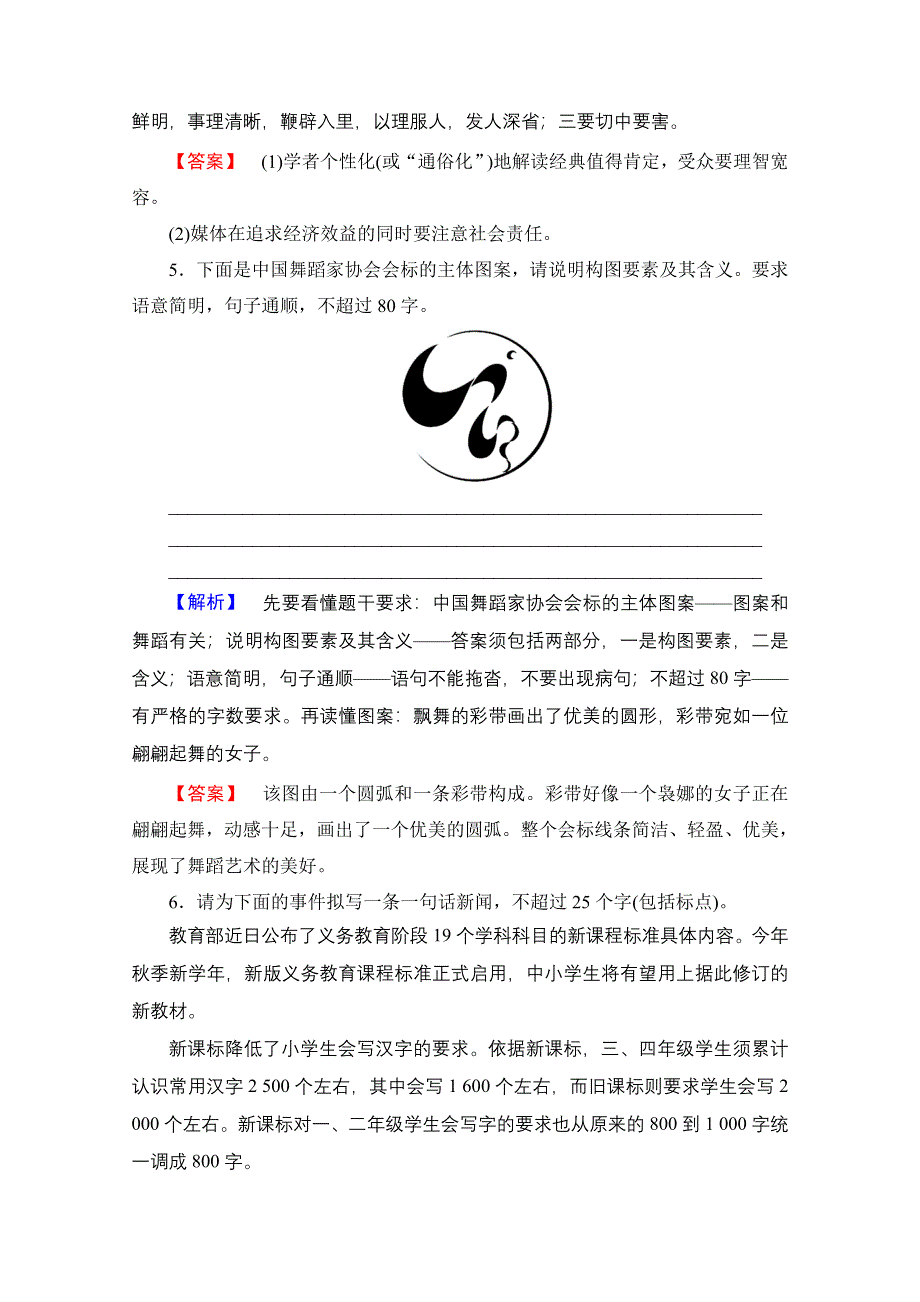 鲜明，事理清晰，鞭辟入里，以理服人，发人深省；三要切中要害。

【答案】 (1)学者个性化(或“通俗化”)地解读经典值得肯定，受众要理智宽容。

(2)媒体在追求经济效益的同时要注意社会责任。

5．下面是中国舞蹈家协会会标的主体图案，请说明构图要素及其含义。要求语意简明，句子通顺，不超过 80 字。

【解析】 先要看懂题干要求：中国舞蹈家协会会标的主体图案——图案和舞蹈有关；说明构图要素及其含义——答案须包括两部分，一是构图要素，二是含义；语意简明，句子通顺——语句不能拖沓，不要出现病句；不超过 80 字——有严格的字数要求。再读懂图案：飘舞的彩带画出了优美的圆形，彩带宛如一位翩翩起舞的女子。

【答案】 该图由一个圆弧和一条彩带构成。彩带好像一个袅娜的女子正在翩翩起舞，动感十足，画出了一个优美的圆弧。整个会标线条简洁、轻盈、优美，展现了舞蹈艺术的美好。

6．请为下面的事件拟写一条一句话新闻，不超过 25 个字(包括标点)。

教育部近日公布了义务教育阶段 19 个学科科目的新课程标准具体内容。今年秋季新学年，新版义务教育课程标准正式启用，中小学生将有望用上据此修订的新教材。

新课标降低了小学生会写汉字的要求。依据新课标，三、四年级学生须累计认识常用汉字 2 500 个左右，其中会写 1 600 个左右，而旧课标则要求学生会写 2 000 个左右。新课标对一、二年级学生会写字的要求也从原来的 800 到 1 000 字统一调成 800 字。